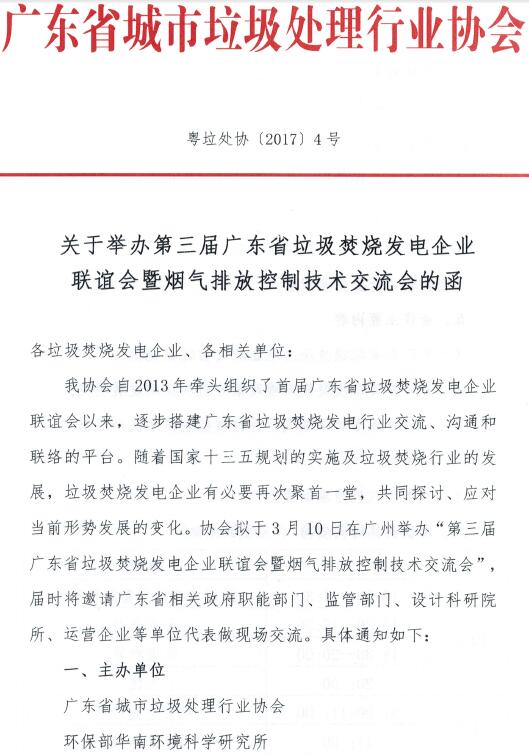 广东省城市垃圾处理行业协会

粤垃处协〔2017〕4号

关于举办第三届广东省垃圾焚烧发电企业联谊会暨烟气排放控制技术交流会的函

各垃圾焚烧发电企业、各相关单位：

我协会自2013年牵头组织了首届广东省垃圾焚烧发电企业联谊会以来，逐步搭建广东省垃圾焚烧发电行业交流、沟通和联络的平台。随着国家十三五规划的实施及垃圾焚烧行业的发展，垃圾焚烧发电企业有必要再次聚首一堂，共同探讨、应对当前形势发展的变化。协会拟于3月10日在广州举办“第三届广东省垃圾焚烧发电企业联谊会暨烟气排放控制技术交流会”，届时将邀请广东省相关政府职能部门、监管部门、设计科研院所、运营企业等单位代表做现场交流。具体通知如下：

一、主办单位

广东省城市垃圾处理行业协会

环保部华南环境科学研究所